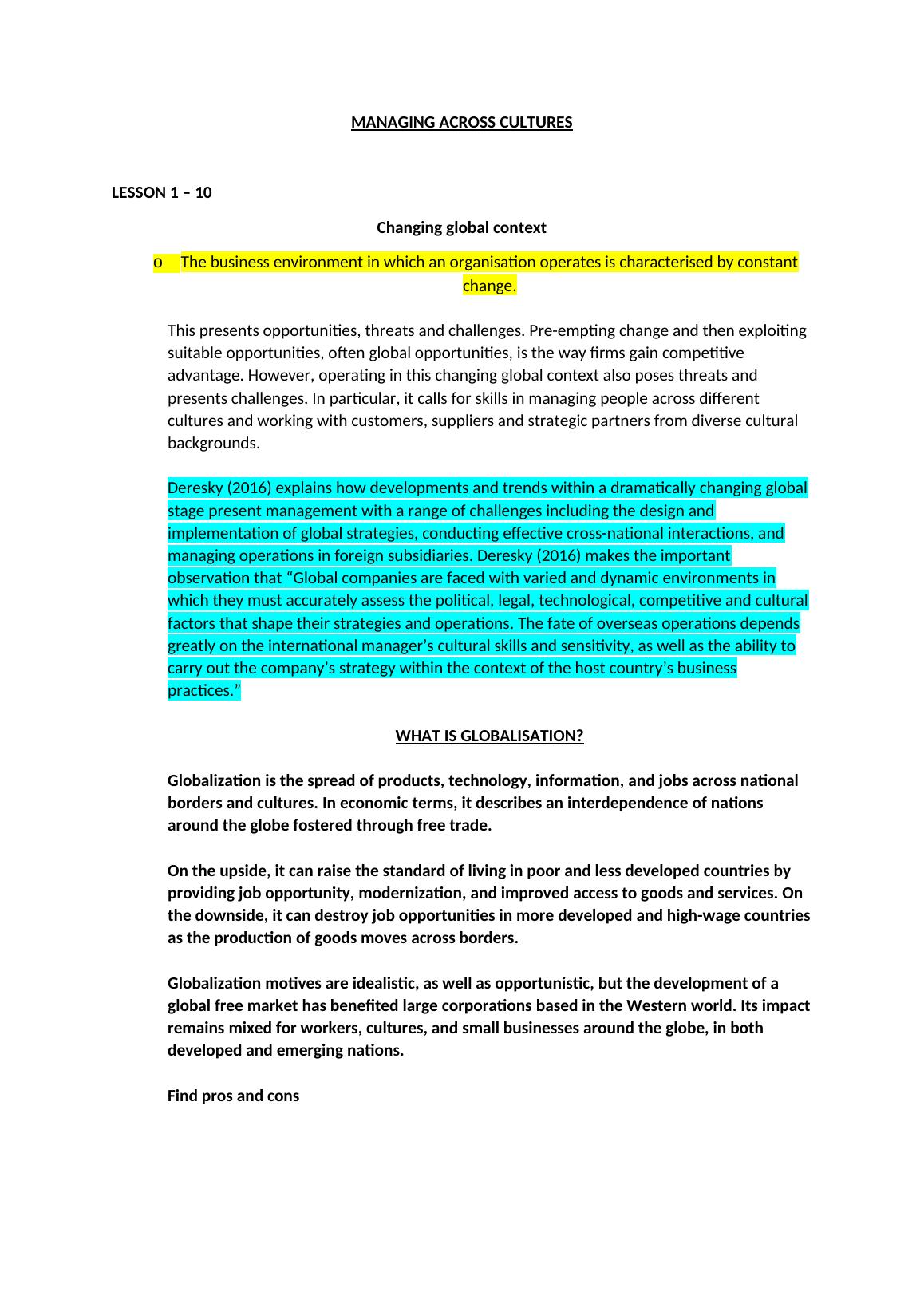 MANAGING ACROSS CULTURES

LESSON 1 – 10

Changing global context

o The business environment in which an organisation operates is characterised by constant change.

This presents opportunities, threats and challenges. Pre-empting change and then exploiting suitable opportunities, often global opportunities, is the way firms gain competitive advantage. However, operating in this changing global context also poses threats and presents challenges. In particular, it calls for skills in managing people across different cultures and working with customers, suppliers and strategic partners from diverse cultural backgrounds.

Deresky (2016) explains how developments and trends within a dramatically changing global stage present management with a range of challenges including the design and implementation of global strategies, conducting effective cross-national interactions, and managing operations in foreign subsidiaries. Deresky (2016) makes the important observation that “Global companies are faced with varied and dynamic environments in which they must accurately assess the political, legal, technological, competitive and cultural factors that shape their strategies and operations. The fate of overseas operations depends greatly on the international manager’s cultural skills and sensitivity, as well as the ability to carry out the company’s strategy within the context of the host country’s business practices.”

WHAT IS GLOBALISATION?

Globalization is the spread of products, technology, information, and jobs across national borders and cultures. In economic terms, it describes an interdependence of nations around the globe fostered through free trade.

On the upside, it can raise the standard of living in poor and less developed countries by providing job opportunity, modernization, and improved access to goods and services. On the downside, it can destroy job opportunities in more developed and high-wage countries as the production of goods moves across borders.

Globalization motives are idealistic, as well as opportunistic, but the development of a global free market has benefited large corporations based in the Western world. Its impact remains mixed for workers, cultures, and small businesses around the globe, in both developed and emerging nations.

Find pros and cons